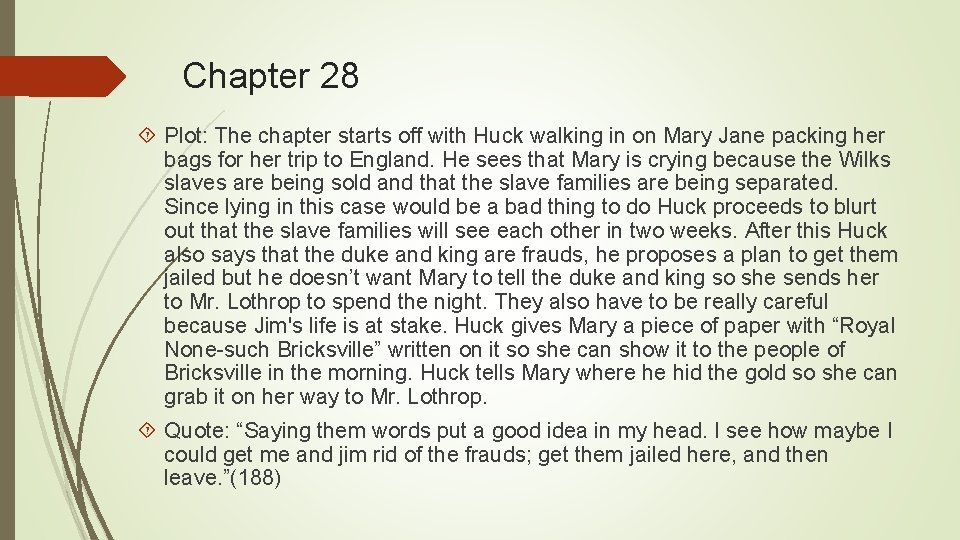 Chapter 28

Plot: The chapter starts off with Huck walking in on Mary Jane packing her bags for her trip to England. He sees that Mary is crying because the Wilks slaves are being sold and that the slave families are being separated. Since lying in this case would be a bad thing to do Huck proceeds to blurt out that the slave families will see each other in two weeks. After this Huck also says that the duke and king are frauds, he proposes a plan to get them jailed but he doesn't want Mary to tell the duke and king so she sends her to Mr. Lothrop to spend the night. They also have to be really careful because Jim's life is at stake. Huck gives Mary a piece of paper with "Royal None-such Bricksville" written on it so she can show it to the people of Bricksville in the morning. Huck tells Mary where he hid the gold so she can grab it on her way to Mr. Lothrop.

Quote: "Saying them words put a good idea in my head. I see how maybe I could get me and jim rid of the frauds; get them jailed here, and then leave."(188)